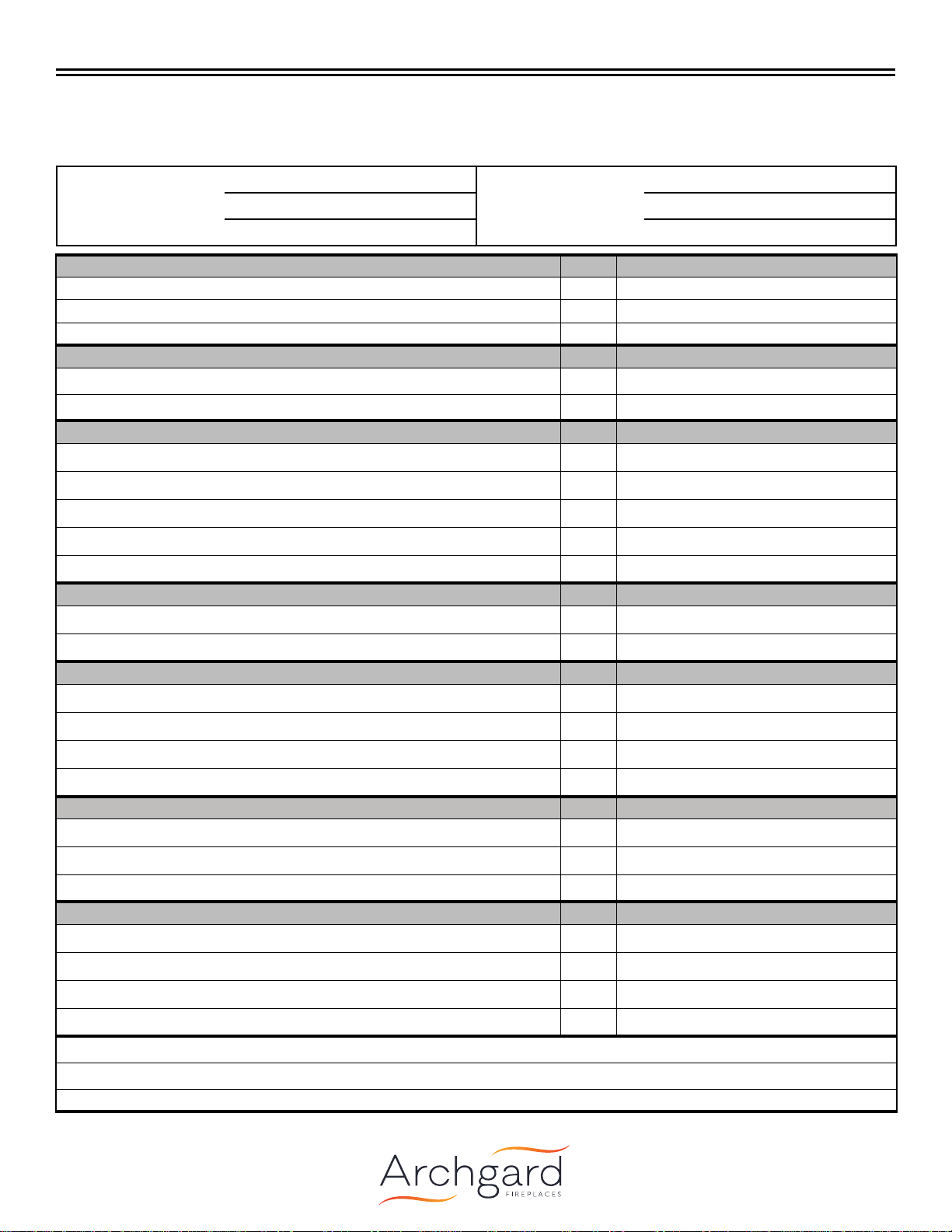 Archgard
FIREPLACES